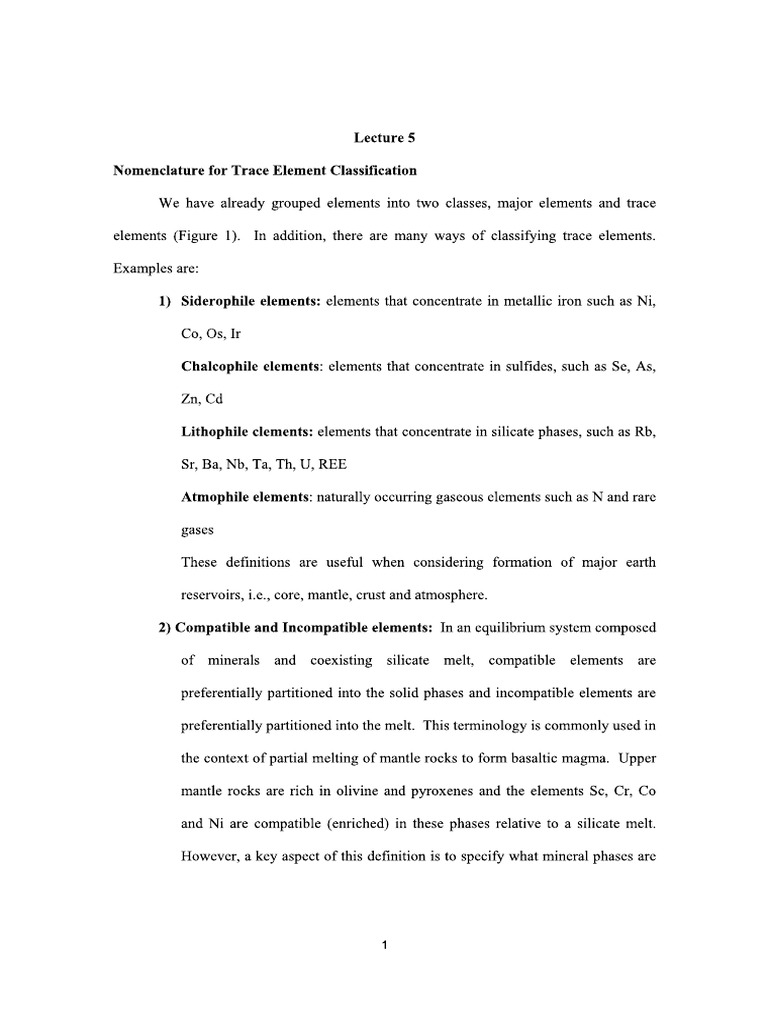 Lecture 5

Nomenclature for Trace Element Classification

We have already grouped elements into two classes, major elements and trace elements (Figure 1). In addition, there are many ways of classifying trace elements. Examples are:

1) Siderophile elements: elements that concentrate in metallic iron such as Ni, Co, Os, Ir

Chalcophile elements: elements that concentrate in sulfides, such as Se, As, Zn, Cd

Lithophile elements: elements that concentrate in silicate phases, such as Rb, Sr, Ba, Nb, Ta, Th, U, REE

Atmophile elements: naturally occurring gaseous elements such as N and rare gases

These definitions are useful when considering formation of major earth reservoirs, i.e., core, mantle, crust and atmosphere.

2) Compatible and Incompatible elements: In an equilibrium system composed of minerals and coexisting silicate melt, compatible elements are preferentially partitioned into the solid phases and incompatible elements are preferentially partitioned into the melt. This terminology is commonly used in the context of partial melting of mantle rocks to form basaltic magma. Upper mantle rocks are rich in olivine and pyroxenes and the elements Sc, Cr, Co and Ni are compatible (enriched) in these phases relative to a silicate melt. However, a key aspect of this definition is to specify what mineral phases are

1